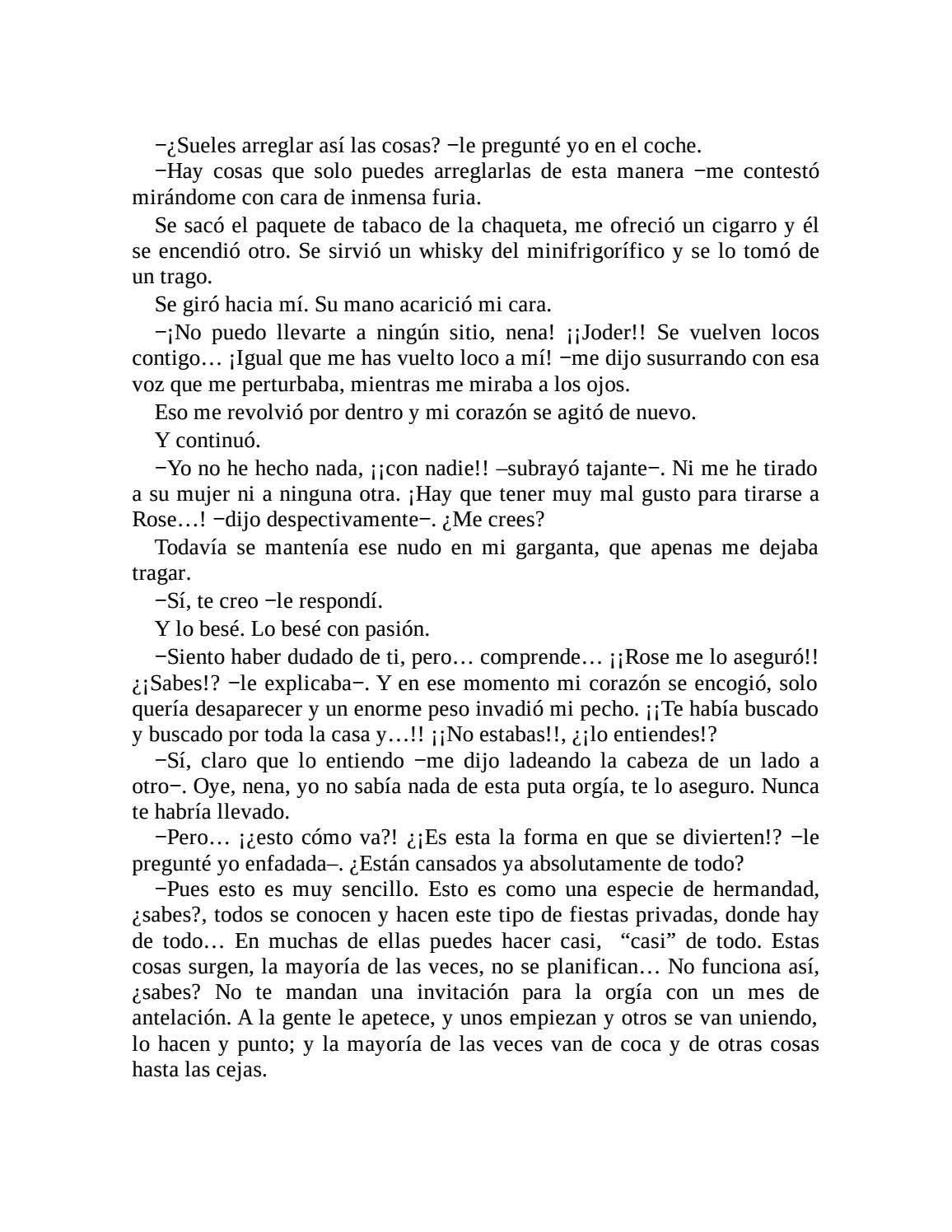 −¿Sueles arreglar así las cosas? −le pregunté yo en el coche.

−Hay cosas que solo puedes arreglarlas de esta manera −me contestó mirándome con cara de inmensa furia.

Se sacó el paquete de tabaco de la chaqueta, me ofreció un cigarro y él se encendió otro. Se sirvió un whisky del minifrigorífico y se lo tomó de un trago.

Se giró hacia mí. Su mano acarició mi cara.

−¡No puedo llevarte a ningún sitio, nena! ¡¡Joder!! Se vuelven locos contigo… ¡Igual que me has vuelto loco a mí! −me dijo susurrando con esa voz que me perturbaba, mientras me miraba a los ojos.

Eso me revolvió por dentro y mi corazón se agitó de nuevo.

Y continuó.

−Yo no he hecho nada, ¡¡con nadie!! –subrayó tajante−. Ni me he tirado a su mujer ni a ninguna otra. ¡Hay que tener muy mal gusto para tirarse a Rose…! −dijo despectivamente−. ¿Me crees?

Todavía se mantenía ese nudo en mi garganta, que apenas me dejaba tragar.

−Sí, te creo −le respondí.

Y lo besé. Lo besé con pasión.

−Siento haber dudado de ti, pero… comprende… ¡¡Rose me lo aseguró!! ¿¡Sabes!? −le explicaba−. Y en ese momento mi corazón se encogió, solo quería desaparecer y un enorme peso invadió mi pecho. ¡¡Te había buscado y buscado por toda la casa y…!! ¡¡No estabas!!, ¿¡lo entiendes!?

−Sí, claro que lo entiendo −me dijo ladeando la cabeza de un lado a otro−. Oye, nena, yo no sabía nada de esta puta orgía, te lo aseguro. Nunca te habría llevado.

−Pero… ¡¿esto cómo va?! ¿¡Es esta la forma en que se divierten!? −le pregunté yo enfadada–. ¿Están cansados ya absolutamente de todo?

−Pues esto es muy sencillo. Esto es como una especie de hermandad, ¿sabes?, todos se conocen y hacen este tipo de fiestas privadas, donde hay de todo… En muchas de ellas puedes hacer casi, “casi” de todo. Estas cosas surgen, la mayoría de las veces, no se planifican… No funciona así, ¿sabes? No te mandan una invitación para la orgía con un mes de antelación. A la gente le apetece, y unos empiezan y otros se van uniendo, lo hacen y punto; y la mayoría de las veces van de coca y de otras cosas hasta las cejas.